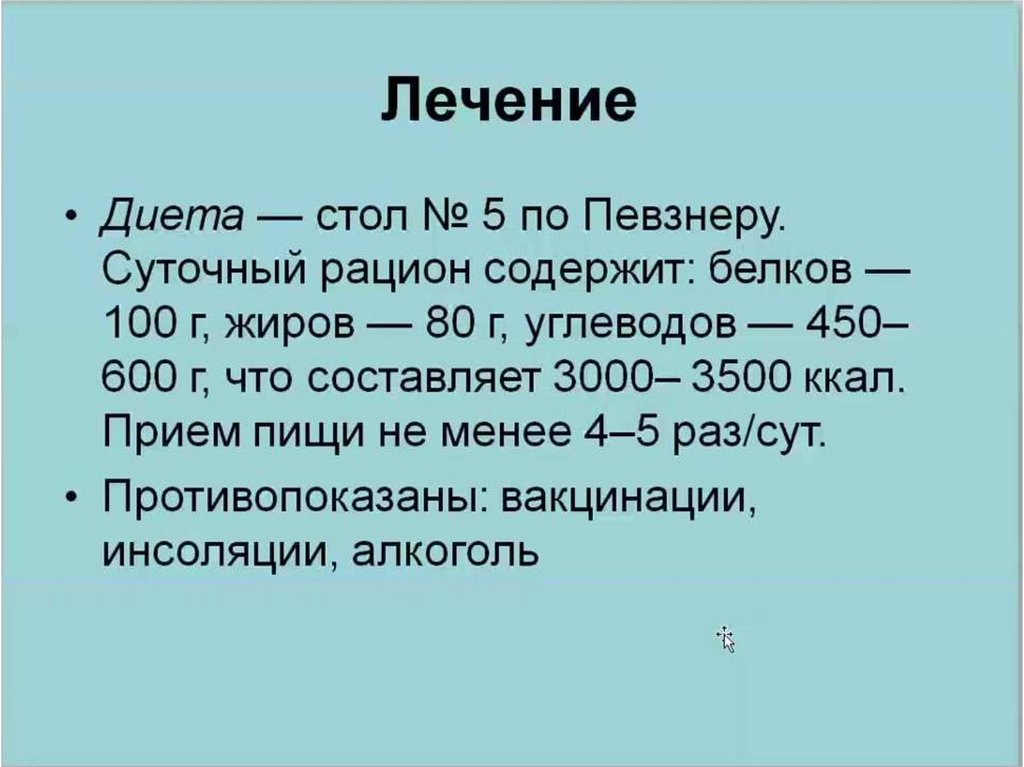 Лечение

• Диета — стол № 5 по Певзнеру. Суточный рацион содержит: белков — 100 г, жиров — 80 г, углеводов — 450–600 г, что составляет 3000– 3500 ккал. Прием пищи не менее 4–5 раз/сут.

• Противопоказаны: вакцинации, инсоляции, алкоголь